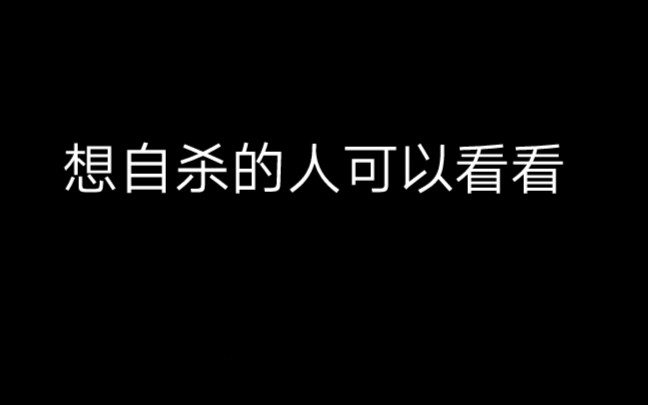 想自杀的人可以看看